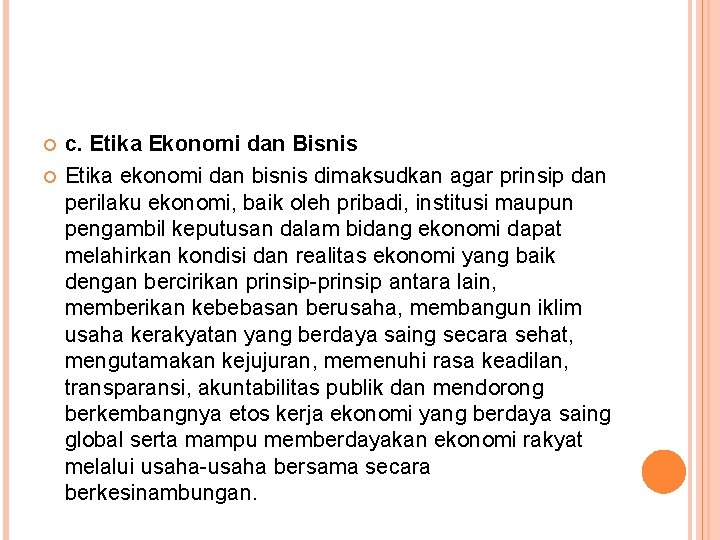 c. Etika Ekonomi dan Bisnis

Etika ekonomi dan bisnis dimaksudkan agar prinsip dan perilaku ekonomi, baik oleh pribadi, institusi maupun pengambil keputusan dalam bidang ekonomi dapat melahirkan kondisi dan realitas ekonomi yang baik dengan bercirikan prinsip-prinsip antara lain, memberikan kebebasan berusaha, membangun iklim usaha kerakyatan yang berdaya saing secara sehat, mengutamakan kejujuran, memenuhi rasa keadilan, transparansi, akuntabilitas publik dan mendorong berkembangnya etos kerja ekonomi yang berdaya saing global serta mampu memberdayakan ekonomi rakyat melalui usaha-usaha bersama secara berkesinambungan.